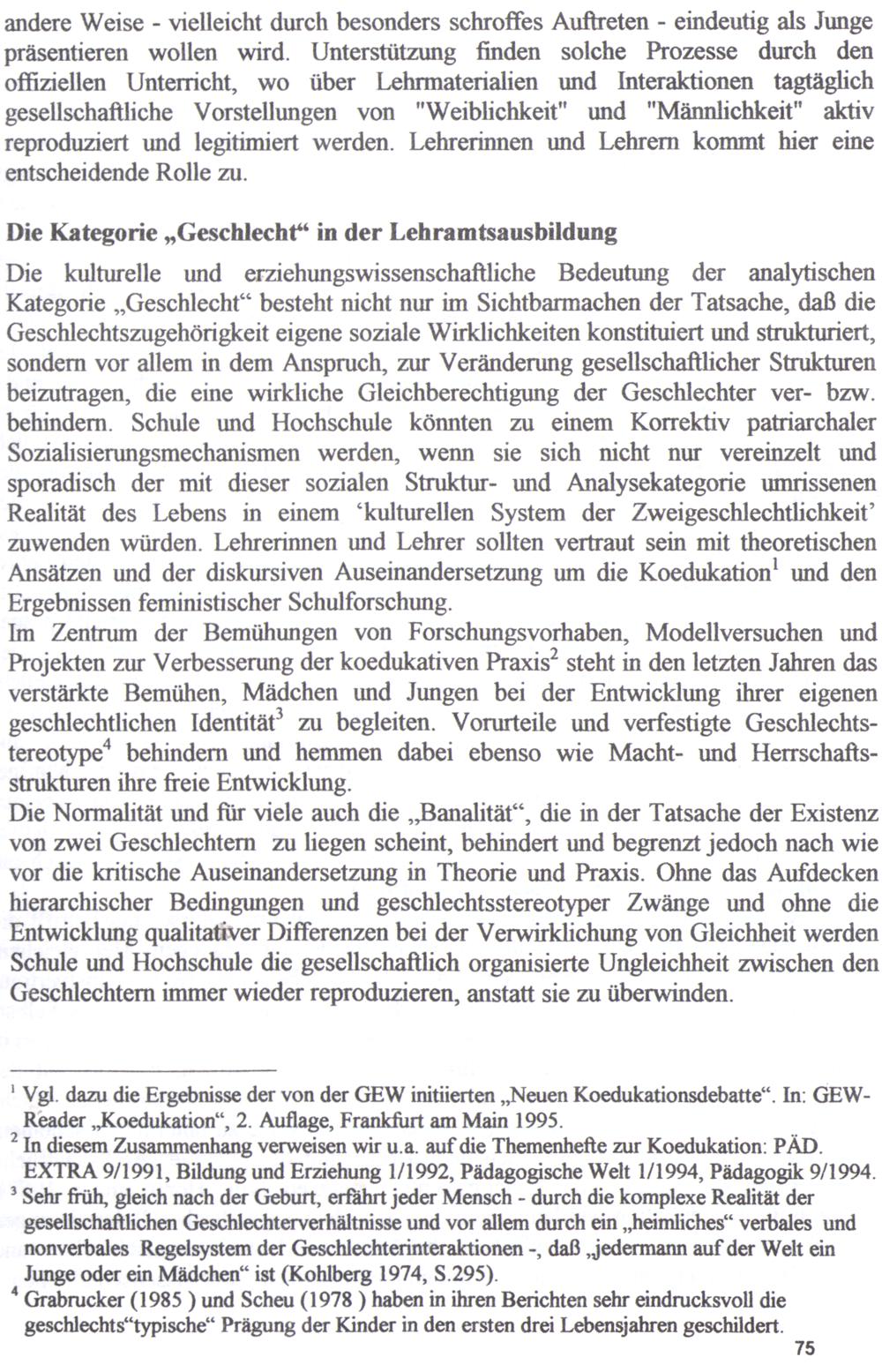 andere Weise - vielleicht durch besonders schroffes Auftreten - eindeutig als Junge präsentieren wollen wird. Unterstützung finden solche Prozesse durch den offiziellen Unterricht, wo über Lehrmaterialien und Interaktionen tagtäglich gesellschaftliche Vorstellungen von "Weiblichkeit" und "Männlichkeit" aktiv reproduziert und legitimiert werden. Lehrerinnen und Lehrern kommt hier eine entscheidende Rolle zu.

Die Kategorie „Geschlecht“ in der Lehramtsausbildung

Die kulturelle und erziehungswissenschaftliche Bedeutung der analytischen Kategorie „Geschlecht“ besteht nicht nur im Sichtbarmachen der Tatsache, daß die Geschlechtszugehörigkeit eigene soziale Wirklichkeiten konstituiert und strukturiert, sondern vor allem in dem Anspruch, zur Veränderung gesellschaftlicher Strukturen beizutragen, die eine wirkliche Gleichberechtigung der Geschlechter ver- bzw. behindern. Schule und Hochschule könnten zu einem Korrektiv patriarchaler Sozialisierungsmechanismen werden, wenn sie sich nicht nur vereinzelt und sporadisch der mit dieser sozialen Struktur- und Analysekategorie umrissenen Realität des Lebens in einem 'kulturellen System der Zweigeschlechtlichkeit' zuwenden würden. Lehrerinnen und Lehrer sollten vertraut sein mit theoretischen Ansätzen und der diskursiven Auseinandersetzung um die Koedukation$^{1}$ und den Ergebnissen feministischer Schulforschung.

Im Zentrum der Bemühungen von Forschungsvorhaben, Modellversuchen und Projekten zur Verbesserung der koedukativen Praxis$^{2}$ steht in den letzten Jahren das verstärkte Bemühen, Mädchen und Jungen bei der Entwicklung ihrer eigenen geschlechtlichen Identität$^{3}$ zu begleiten. Vorurteile und verfestigte Geschlechtstereotype$^{4}$ behindern und hemmen dabei ebenso wie Macht- und Herrschaftsstrukturen ihre freie Entwicklung.

Die Normalität und für viele auch die „Banalität“, die in der Tatsache der Existenz von zwei Geschlechtern zu liegen scheint, behindert und begrenzt jedoch nach wie vor die kritische Auseinandersetzung in Theorie und Praxis. Ohne das Aufdecken hierarchischer Bedingungen und geschlechtsstereotyper Zwänge und ohne die Entwicklung qualitativer Differenzen bei der Verwirklichung von Gleichheit werden Schule und Hochschule die gesellschaftlich organisierte Ungleichheit zwischen den Geschlechtern immer wieder reproduzieren, anstatt sie zu überwinden.

$^{1}$ Vgl. dazu die Ergebnisse der von der GEW initiierten „Neuen Koedukationsdebatte“. In: GEW-Reader „Koedukation“, 2. Auflage, Frankfurt am Main 1995.

$^{2}$ In diesem Zusammenhang verweisen wir u.a. auf die Themenhefte zur Koedukation: PÄD. EXTRA 9/1991, Bildung und Erziehung 1/1992, Pädagogische Welt 1/1994, Pädagogik 9/1994.

$^{3}$ Sehr früh, gleich nach der Geburt, erfährt jeder Mensch - durch die komplexe Realität der gesellschaftlichen Geschlechterverhältnisse und vor allem durch ein „heimliches“ verbales und nonverbales Regelsystem der Geschlechterinteraktionen -, daß „jedermann auf der Welt ein Junge oder ein Mädchen“ ist (Kohlberg 1974, S.295).

$^{4}$ Grabrucker (1985 ) und Scheu (1978 ) haben in ihren Berichten sehr eindrucksvoll die geschlechts“typische“ Prägung der Kinder in den ersten drei Lebensjahren geschildert.

75